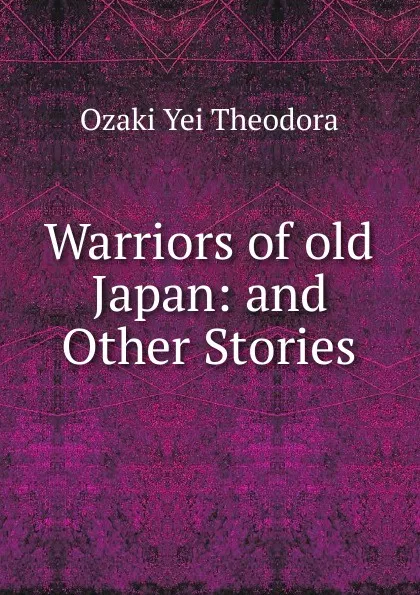 Ozaki Yei Theodora

Warriors of old Japan: and Other Stories